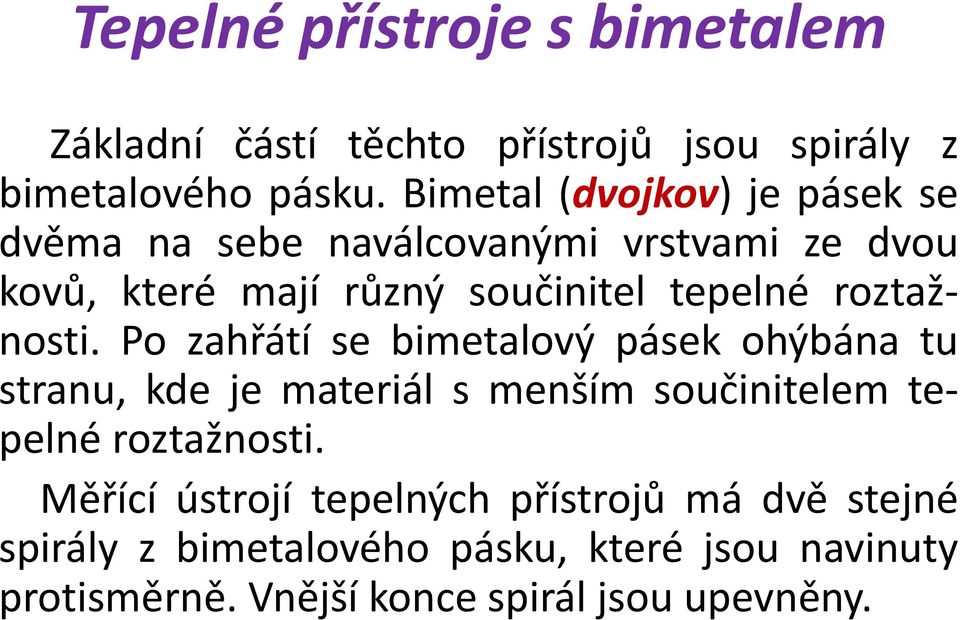 Tepelné přístroje s bimetalem

Základní částí těchto přístrojů jsou spirály z bimetalového pásku. Bimetal (dvojkov) je pásek se dvěma na sebe naválcovanými vrstvami ze dvou kovů, které mají různý součinitel tepelné roztažnosti. Po zahřátí se bimetalový pásek ohýbána tu stranu, kde je materiál s menším součinitelem tepelné roztažnosti.

Měřící ústrojí tepelných přístrojů má dvě stejné spirály z bimetalového pásku, které jsou navinuty protisměrně. Vnější konce spirál jsou upevněny.